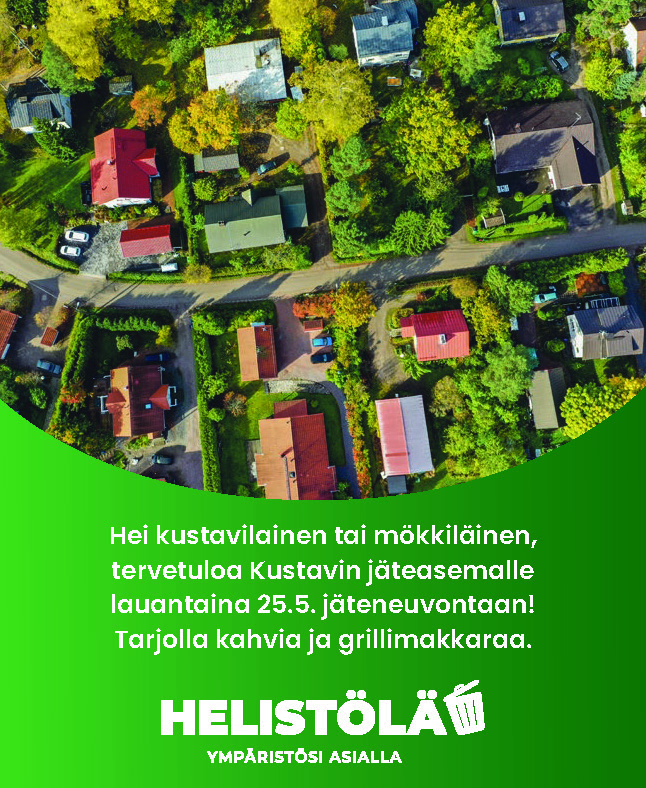 Hei kustavilainen tai mökkiläinen, tervetuloa Kustavin jäteasemalle lauantaina 25.5. jäteneuvontaan! Tarjolla kahvia ja grillimakkaraa.

HELISTÖLÄ

YMPÄRISTÖSI ASIALLA